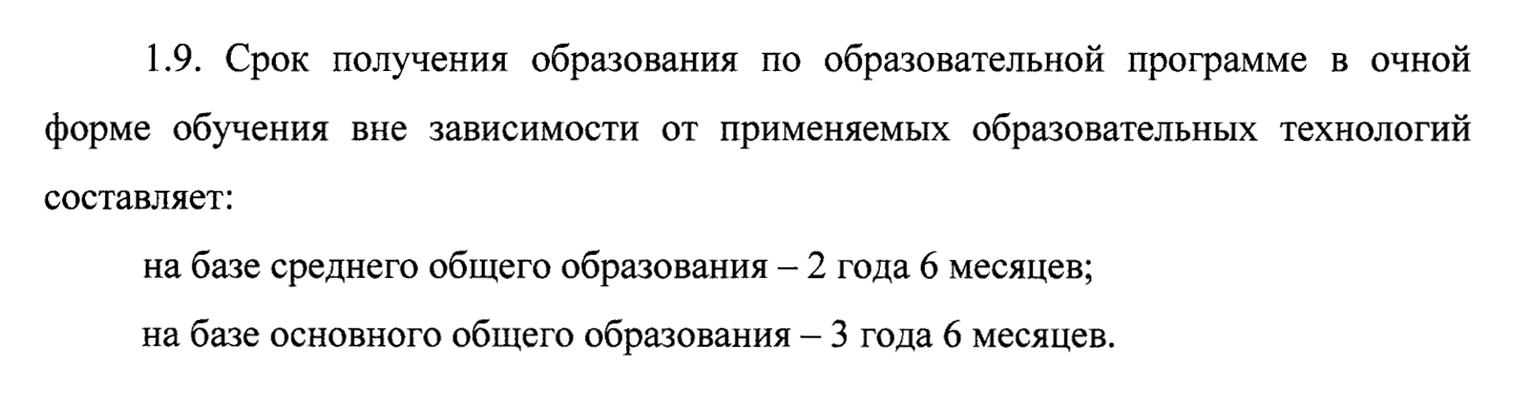 1.9. Срок получения образования по образовательной программе в очной форме обучения вне зависимости от применяемых образовательных технологий составляет:

на базе среднего общего образования – 2 года 6 месяцев;

на базе основного общего образования – 3 года 6 месяцев.